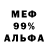 МЕФ
99%
АЛЬФА